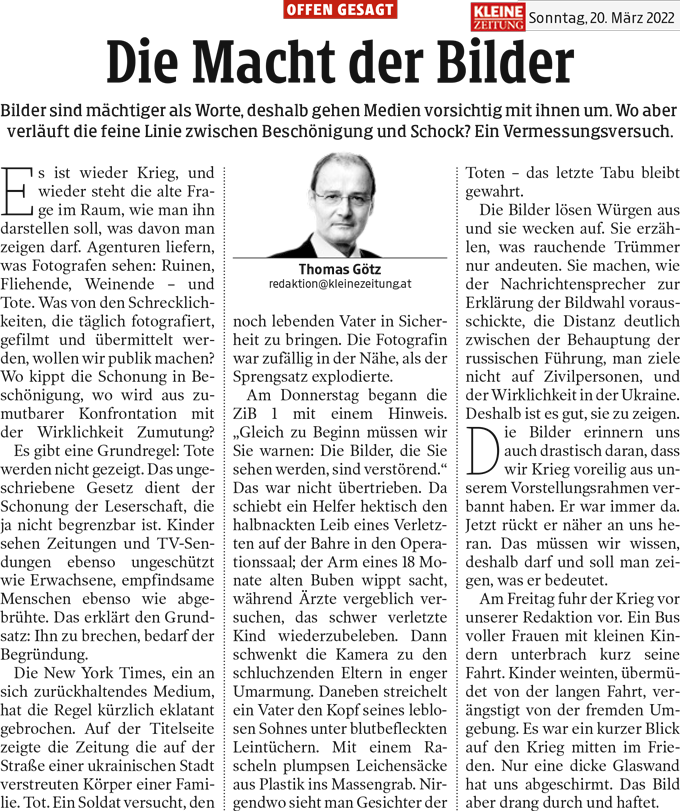 OFFEN GESAGT

KLEINE ZEITUNG Sonntag, 20. März 2022

Die Macht der Bilder

Bilder sind mächtiger als Worte, deshalb gehen Medien vorsichtig mit ihnen um. Wo aber verläuft die feine Linie zwischen Beschönigung und Schock? Ein Vermessungsversuch.

Es ist wieder Krieg, und wieder steht die alte Frage im Raum, wie man ihn darstellen soll, was davon man zeigen darf. Agenturen liefern, was Fotografen sehen: Ruinen, Fliehende, Weinende – und Tote. Was von den Schrecklichkeiten, die täglich fotografiert, gefilmt und übermittelt werden, wollen wir publik machen? Wo kippt die Schonung in Beschönigung, wo wird aus zumutbarer Konfrontation mit der Wirklichkeit Zumutung?

Es gibt eine Grundregel: Tote werden nicht gezeigt. Das ungeschriebene Gesetz dient der Schonung der Leserschaft, die ja nicht begrenzbar ist. Kinder sehen Zeitungen und TV-Sendungen ebenso ungeschützt wie Erwachsene, empfindsame Menschen ebenso wie abgebrühte. Das erklärt den Grundsatz: Ihn zu brechen, bedarf der Begründung.

Die New York Times, ein an sich zurückhaltendes Medium, hat die Regel kürzlich eklatant gebrochen. Auf der Titelseite zeigte die Zeitung die auf der Straße einer ukrainischen Stadt verstreuten Körper einer Familie. Tot. Ein Soldat versucht, den

Thomas Götz
redaktion@kleinezeitung.at

noch lebenden Vater in Sicherheit zu bringen. Die Fotografin war zufällig in der Nähe, als der Sprengsatz explodierte.

Am Donnerstag begann die ZiB 1 mit einem Hinweis. „Gleich zu Beginn müssen wir Sie warnen: Die Bilder, die Sie sehen werden, sind verstörend.“ Das war nicht übertrieben. Da schiebt ein Helfer hektisch den halbnackten Leib eines Verletzten auf der Bahre in den Operationssaal; der Arm eines 18 Monate alten Buben wippt sacht, während Ärzte vergeblich versuchen, das schwer verletzte Kind wiederzubeleben. Dann schwenkt die Kamera zu den schluchzenden Eltern in enger Umarmung. Daneben streichelt ein Vater den Kopf seines leblosen Sohnes unter blutbefleckten Leintüchern. Mit einem Rascheln plumpsen Leichensäcke aus Plastik ins Massengrab. Nirgendwo sieht man Gesichter der

Toten – das letzte Tabu bleibt gewahrt.

Die Bilder lösen Würgen aus und sie wecken auf. Sie erzählen, was rauchende Trümmer nur andeuten. Sie machen, wie der Nachrichtensprecher zur Erklärung der Bildwahl vorausschickte, die Distanz deutlich zwischen der Behauptung der russischen Führung, man ziele nicht auf Zivilpersonen, und der Wirklichkeit in der Ukraine. Deshalb ist es gut, sie zu zeigen.

Die Bilder erinnern uns auch drastisch daran, dass wir Krieg voreilig aus unserem Vorstellungsrahmen verbannt haben. Er war immer da. Jetzt rückt er näher an uns heran. Das müssen wir wissen, deshalb darf und soll man zeigen, was er bedeutet.

Am Freitag fuhr der Krieg vor unserer Redaktion vor. Ein Bus voller Frauen mit kleinen Kindern unterbrach kurz seine Fahrt. Kinder weinten, übermüdet von der langen Fahrt, verängstigt von der fremden Umgebung. Es war ein kurzer Blick auf den Krieg mitten im Frieden. Nur eine dicke Glaswand hat uns abgeschirmt. Das Bild aber drang durch und haftet.